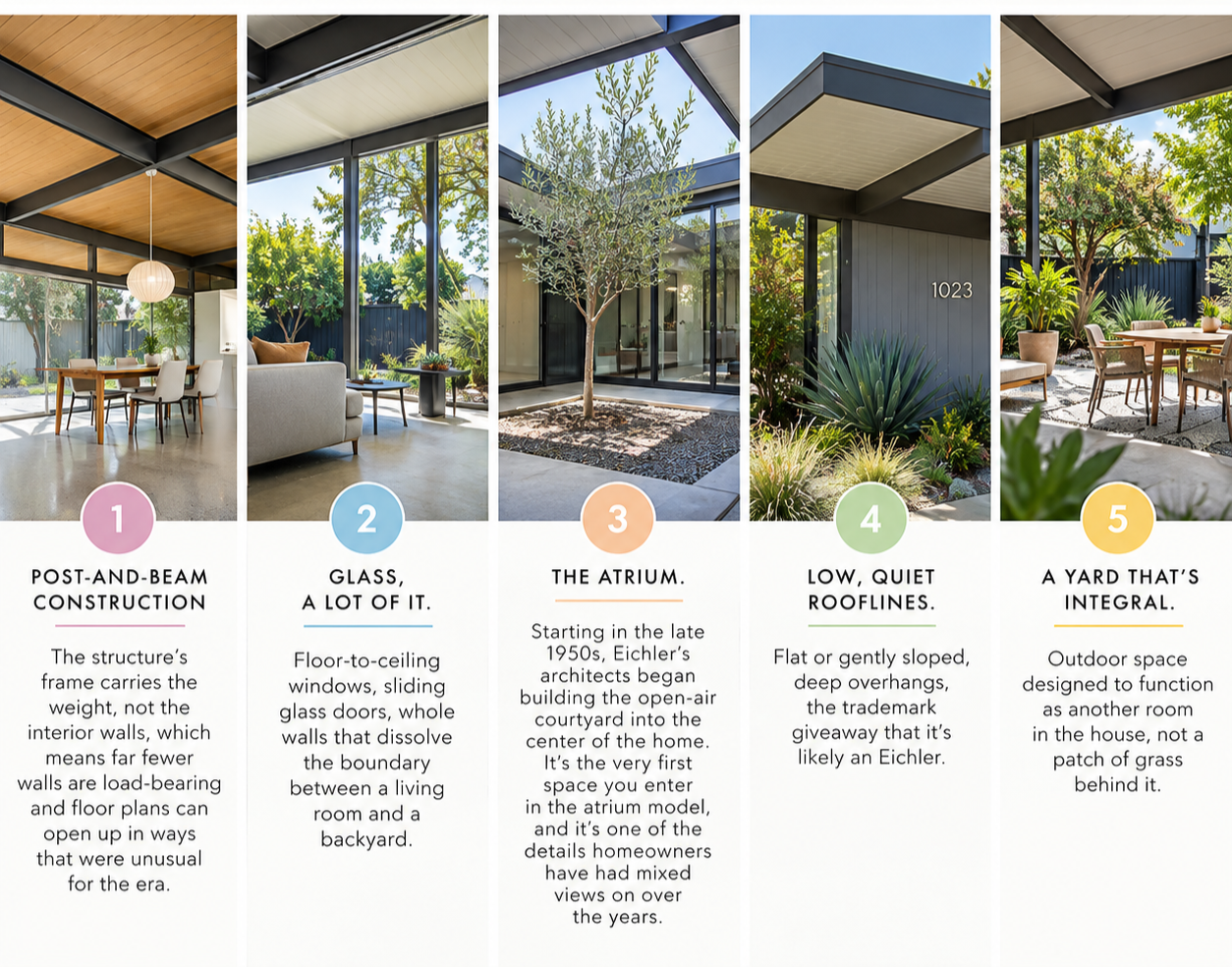 1023

1

POST-AND-BEAM CONSTRUCTION

The structure's frame carries the weight, not the interior walls, which means far fewer walls are load-bearing and floor plans can open up in ways that were unusual for the era.

2

GLASS, A LOT OF IT.

Floor-to-ceiling windows, sliding glass doors, whole walls that dissolve the boundary between a living room and a backyard.

3

THE ATRIUM.

Starting in the late 1950s, Eichler's architects began building the open-air courtyard into the center of the home. It's the very first space you enter in the atrium model, and it's one of the details homeowners have had mixed views on over the years.

4

LOW, QUIET ROOFLINES.

Flat or gently sloped, deep overhangs, the trademark giveaway that it's likely an Eichler.

5

A YARD THAT'S INTEGRAL.

Outdoor space designed to function as another room in the house, not a patch of grass behind it.